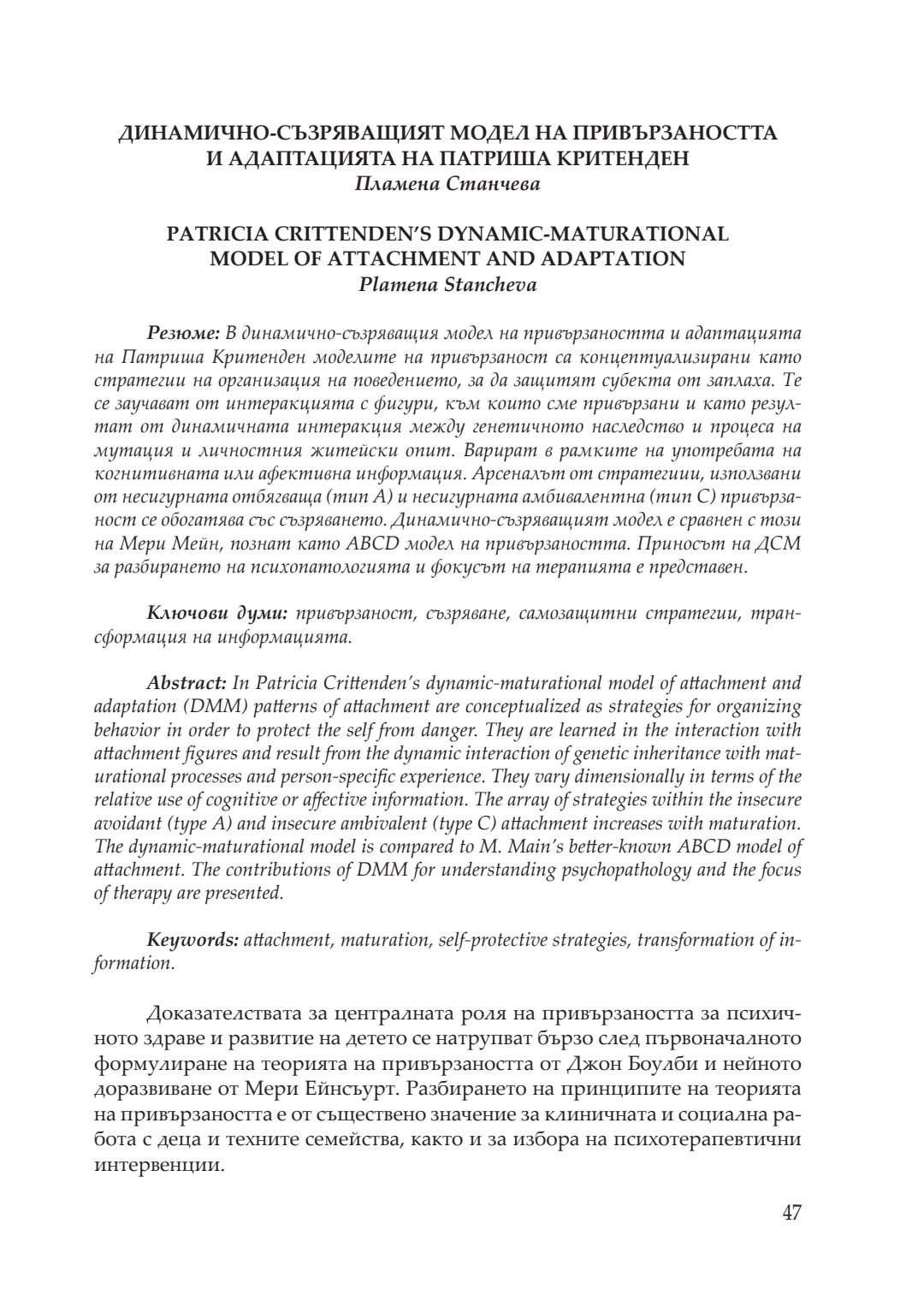 ДИНАМИЧНО-СЪЗРЯВАЩИЯТ МОДЕЛ НА ПРИВЪРЗАНОСТТА И АДАПТАЦИЯТА НА ПАТРИША КРИТЕНДЕН
Пламена Станчева

PATRICIA CRITTENDEN'S DYNAMIC-MATURATIONAL MODEL OF ATTACHMENT AND ADAPTATION
Plamena Stancheva

Резюме: В динамично-съзряващия модел на привързаността и адаптацията на Патриша Критенден моделите на привързаност са концептуализирани като стратегии на организация на поведението, за да защитят субекта от заплаха. Те се заучават от интеракцията с фигури, към които сме привързани и като резултат от динамичната интеракция между генетичното наследство и процеса на мутация и личностния житейски опит. Варират в рамките на употребата на когнитивната или афективна информация. Арсеналът от стратегиии, използвани от несигурната отбягваща (тип А) и несигурната амбивалентна (тип С) привързаност се обогатява със съзряването. Динамично-съзряващият модел е сравнен с този на Мери Мейн, познат като ABCD модел на привързаността. Приносът на ДСМ за разбирането на психопатологията и фокусът на терапията е представен.

Ключови думи: привързаност, съзряване, самозащитни стратегии, трансформация на информацията.

Abstract: In Patricia Crittenden's dynamic-maturational model of attachment and adaptation (DMM) patterns of attachment are conceptualized as strategies for organizing behavior in order to protect the self from danger. They are learned in the interaction with attachment figures and result from the dynamic interaction of genetic inheritance with maturational processes and person-specific experience. They vary dimensionally in terms of the relative use of cognitive or affective information. The array of strategies within the insecure avoidant (type A) and insecure ambivalent (type C) attachment increases with maturation. The dynamic-maturational model is compared to M. Main's better-known ABCD model of attachment. The contributions of DMM for understanding psychopathology and the focus of therapy are presented.

Keywords: attachment, maturation, self-protective strategies, transformation of information.

Доказателствата за централната роля на привързаността за психичното здраве и развитие на детето се натрупват бързо след първоначалното формулиране на теорията на привързаността от Джон Боулби и нейното доразвиване от Мери Ейнсуърт. Разбирането на принципите на теорията на привързаността е от съществено значение за клиничната и социална работа с деца и техните семейства, както и за избора на психотерапевтични интервенции.

47